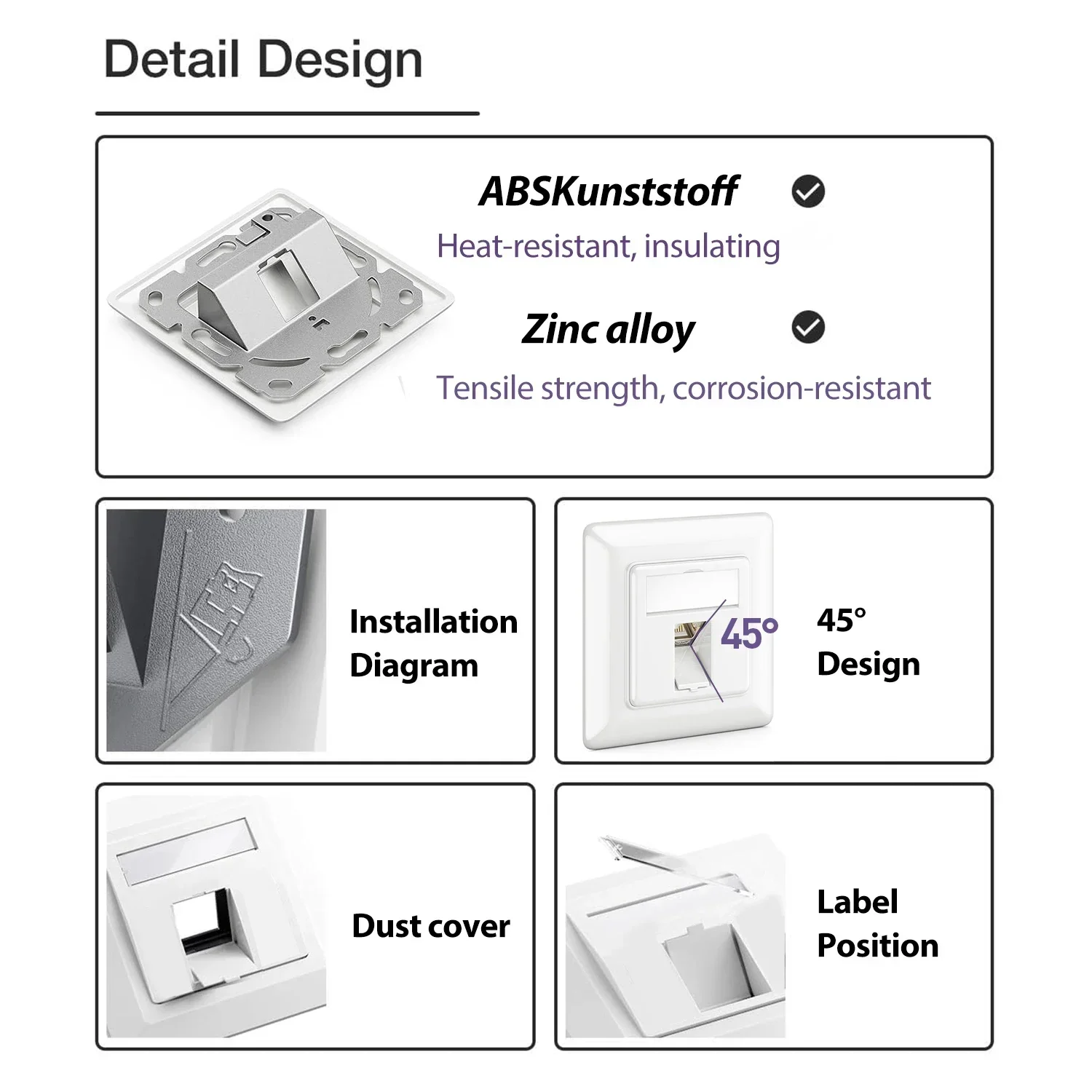 Detail Design

ABSKunststoff

Heat-resistant, insulating

Zinc alloy

Tensile strength, corrosion-resistant

Installation Diagram

45°

45° Design

Dust cover

Label Position